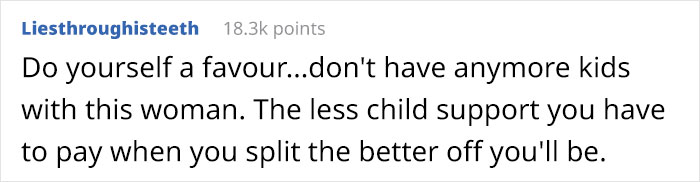 Liesthroughisteeth 18.3k points

Do yourself a favour...don't have anymore kids with this woman. The less child support you have to pay when you split the better off you'll be.